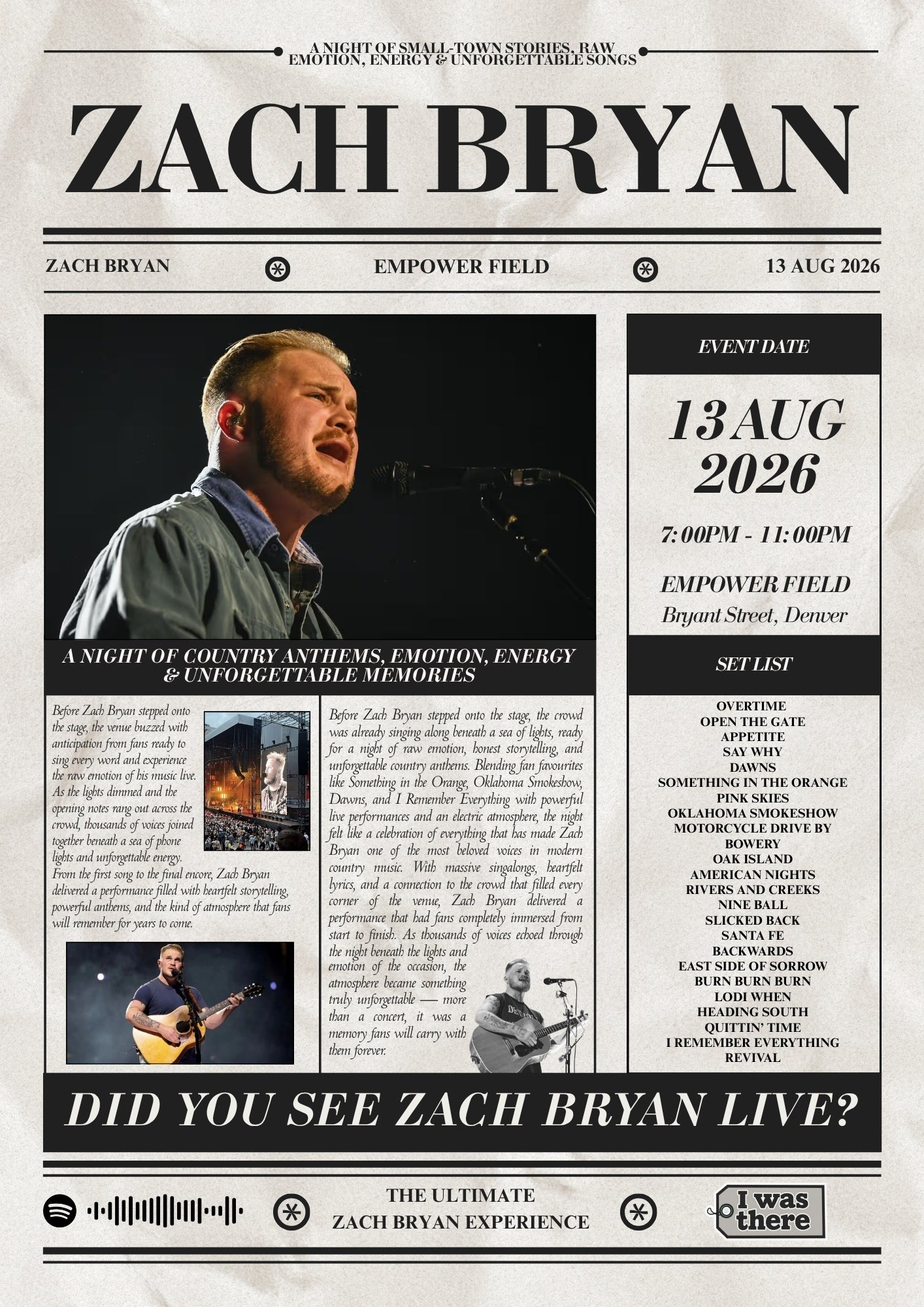 A NIGHT OF SMALL-TOWN STORIES, RAW EMOTION, ENERGY & UNFORGETTABLE SONGS

ZACH BRYAN

ZACH BRYAN EMPOWER FIELD 13 AUG 2026

A NIGHT OF COUNTRY ANTHEMS, EMOTION, ENERGY & UNFORGETTABLE MEMORIES

Before Zach Bryan stepped onto the stage, the venue buzzed with anticipation from fans ready to sing every word and experience the raw emotion of his music live. As the lights dimmed and the opening notes rang out across the crowd, thousands of voices joined together beneath a sea of phone lights and unforgettable energy. From the first song to the final encore, Zach Bryan delivered a performance filled with heartfelt storytelling, powerful anthems, and the kind of atmosphere that fans will remember for years to come.

Before Zach Bryan stepped onto the stage, the crowd was already singing along beneath a sea of lights, ready for a night of raw emotion, honest storytelling, and unforgettable country anthems. Blending fan favourites like Something in the Orange, Oklahoma Smokeshow, Dawns, and I Remember Everything with powerful live performances and an electric atmosphere, the night felt like a celebration of everything that has made Zach Bryan one of the most beloved voices in modern country music. With massive singalongs, heartfelt lyrics, and a connection to the crowd that filled every corner of the venue, Zach Bryan delivered a performance that had fans completely immersed from start to finish. As thousands of voices echoed through the night beneath the lights and emotion of the occasion, the atmosphere became something truly unforgettable — more than a concert, it was a memory fans will carry with them forever.

EVENT DATE

13 AUG 2026

7:00PM - 11:00PM

EMPOWER FIELD
Bryant Street, Denver

SET LIST

OVERTIME
OPEN THE GATE
APPETITE
SAY WHY
DAWNS
SOMETHING IN THE ORANGE
PINK SKIES
OKLAHOMA SMOKESHOW
MOTORCYCLE DRIVE BY
BOWERY
OAK ISLAND
AMERICAN NIGHTS
RIVERS AND CREEKS
NINE BALL
SLICKED BACK
SANTA FE
BACKWARDS
EAST SIDE OF SORROW
BURN BURN BURN
LODI WHEN
HEADING SOUTH
QUITTIN' TIME
I REMEMBER EVERYTHING
REVIVAL

DID YOU SEE ZACH BRYAN LIVE?

THE ULTIMATE
ZACH BRYAN EXPERIENCE

I was there